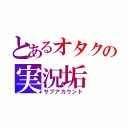 とあるオタクの
実況垢
サブアカウント